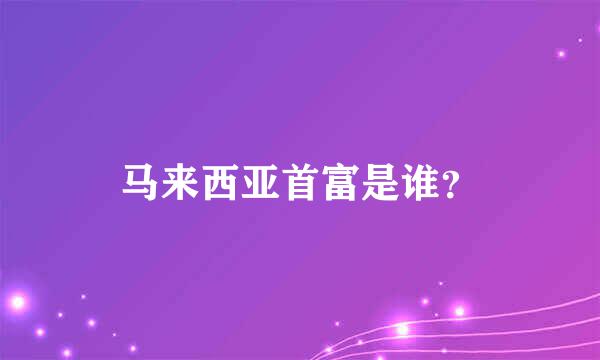 马来西亚首富是谁?